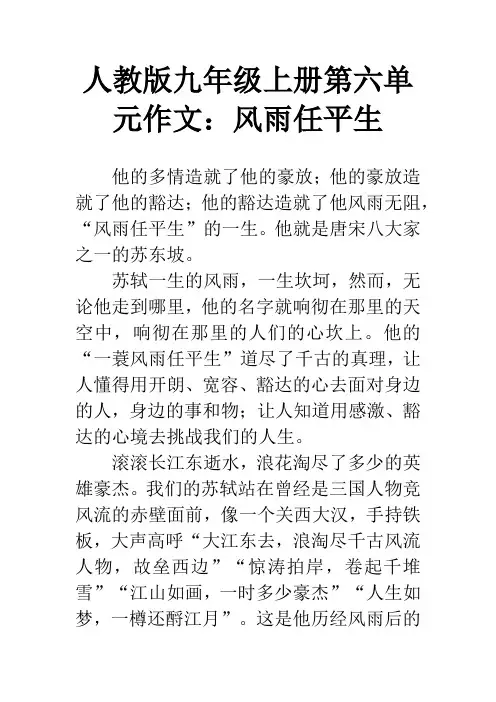 人教版九年级上册第六单元作文：风雨任平生

他的多情造就了他的豪放；他的豪放造就了他的豁达；他的豁达造就了他风雨无阻，“风雨任平生”的一生。他就是唐宋八大家之一的苏东坡。

苏轼一生的风雨，一生坎坷，然而，无论他走到哪里，他的名字就响彻在那里的天空中，响彻在那里的人们的心坎上。他的“一蓑风雨任平生”道尽了千古的真理，让人懂得用开朗、宽容、豁达的心去面对身边的人，身边的事和物；让人知道用感激、豁达的心境去挑战我们的人生。

滚滚长江东逝水，浪花淘尽了多少的英雄豪杰。我们的苏轼站在曾经是三国人物竞风流的赤壁面前，像一个关西大汉，手持铁板，大声高呼“大江东去，浪淘尽千古风流人物，故垒西边”“惊涛拍岸，卷起千堆雪”“江山如画，一时多少豪杰”“人生如梦，一樽还酹江月”。这是他历经风雨后的